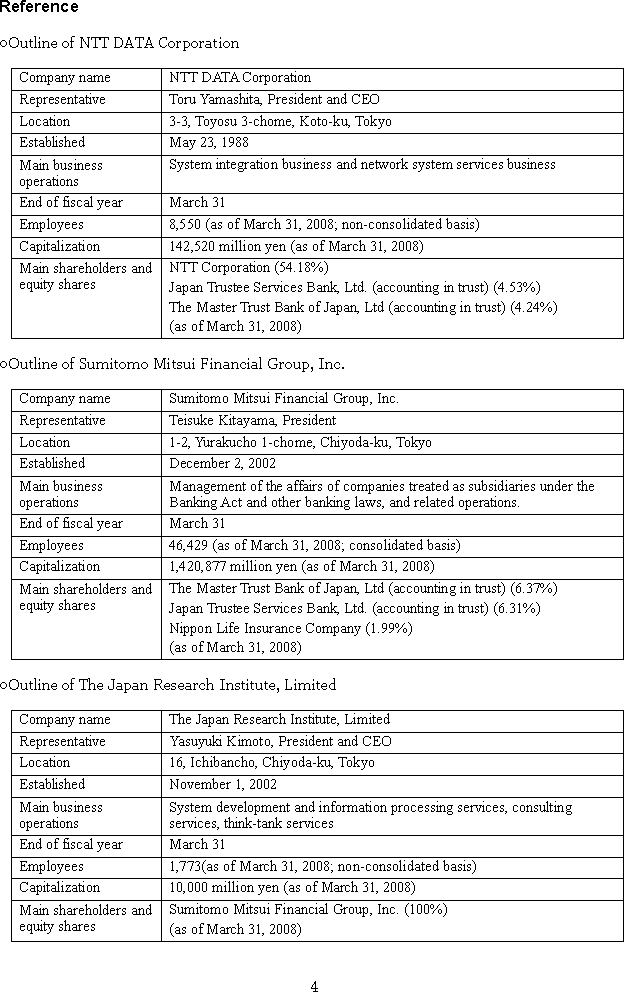 Reference

○Outline of NTT DATA Corporation

| Company name | NTT DATA Corporation |
|---|---|
| Representative | Toru Yamashita, President and CEO |
| Location | 3-3, Toyosu 3-chome, Koto-ku, Tokyo |
| Established | May 23, 1988 |
| Main business operations | System integration business and network system services business |
| End of fiscal year | March 31 |
| Employees | 8,550 (as of March 31, 2008; non-consolidated basis) |
| Capitalization | 142,520 million yen (as of March 31, 2008) |
| Main shareholders and equity shares | NTT Corporation (54.18%) Japan Trustee Services Bank, Ltd. (accounting in trust) (4.53%) The Master Trust Bank of Japan, Ltd (accounting in trust) (4.24%) (as of March 31, 2008) |

○Outline of Sumitomo Mitsui Financial Group, Inc.

| Company name | Sumitomo Mitsui Financial Group, Inc. |
|---|---|
| Representative | Teisuke Kitayama, President |
| Location | 1-2, Yurakucho 1-chome, Chiyoda-ku, Tokyo |
| Established | December 2, 2002 |
| Main business operations | Management of the affairs of companies treated as subsidiaries under the Banking Act and other banking laws, and related operations. |
| End of fiscal year | March 31 |
| Employees | 46,429 (as of March 31, 2008; consolidated basis) |
| Capitalization | 1,420,877 million yen (as of March 31, 2008) |
| Main shareholders and equity shares | The Master Trust Bank of Japan, Ltd (accounting in trust) (6.37%) Japan Trustee Services Bank, Ltd. (accounting in trust) (6.31%) Nippon Life Insurance Company (1.99%) (as of March 31, 2008) |

○Outline of The Japan Research Institute, Limited

| Company name | The Japan Research Institute, Limited |
|---|---|
| Representative | Yasuyuki Kimoto, President and CEO |
| Location | 16, Ichibancho, Chiyoda-ku, Tokyo |
| Established | November 1, 2002 |
| Main business operations | System development and information processing services, consulting services, think-tank services |
| End of fiscal year | March 31 |
| Employees | 1,773(as of March 31, 2008; non-consolidated basis) |
| Capitalization | 10,000 million yen (as of March 31, 2008) |
| Main shareholders and equity shares | Sumitomo Mitsui Financial Group, Inc. (100%) (as of March 31, 2008) |

4